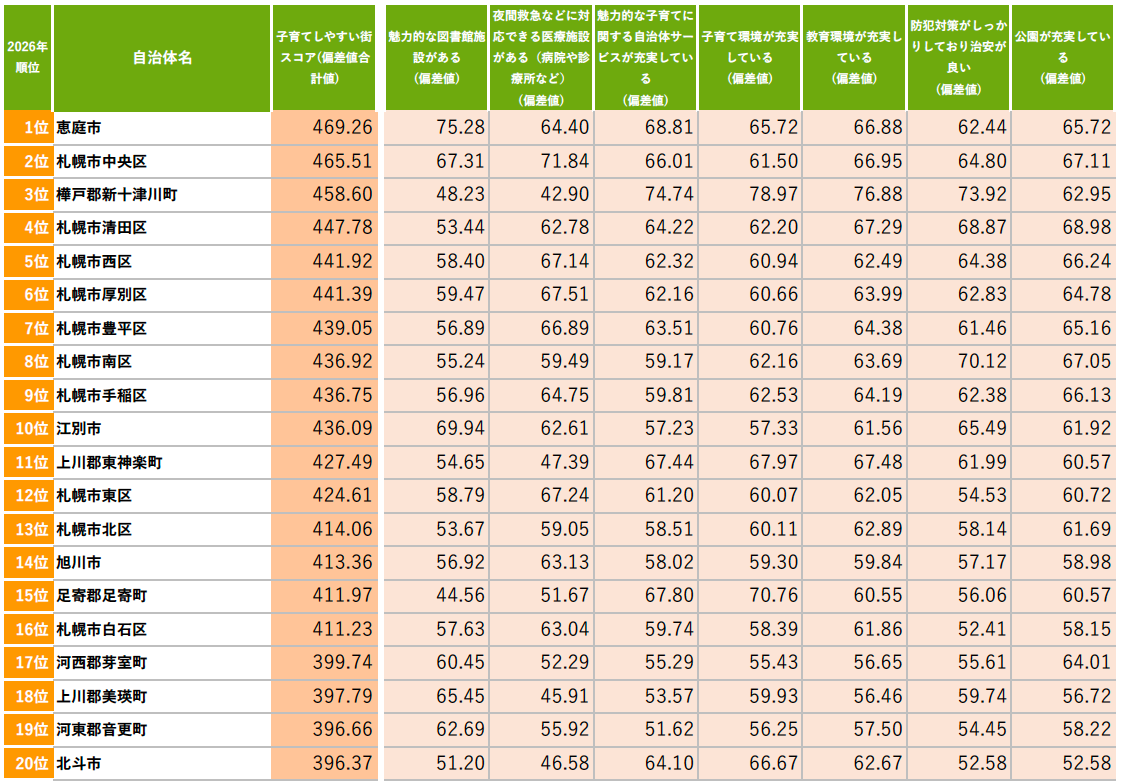 | 2026年順位 | 自治体名 | 子育てしやすい街スコア(偏差値合計値) | 魅力的な図書館施設がある(偏差値) | 夜間救急などに対応できる医療施設がある(病院や診療所など)(偏差値) | 魅力的な子育てに関する自治体サービスが充実している(偏差値) | 子育て環境が充実している(偏差値) | 教育環境が充実している(偏差値) | 防犯対策がしっかりしており治安が良い(偏差値) | 公園が充実している(偏差値) |
|---|---|---|---|---|---|---|---|---|---|
| 1位 | 恵庭市 | 469.26 | 75.28 | 64.40 | 68.81 | 65.72 | 66.88 | 62.44 | 65.72 |
| 2位 | 札幌市中央区 | 465.51 | 67.31 | 71.84 | 66.01 | 61.50 | 66.95 | 64.80 | 67.11 |
| 3位 | 樺戸郡新十津川町 | 458.60 | 48.23 | 42.90 | 74.74 | 78.97 | 76.88 | 73.92 | 62.95 |
| 4位 | 札幌市清田区 | 447.78 | 53.44 | 62.78 | 64.22 | 62.20 | 67.29 | 68.87 | 68.98 |
| 5位 | 札幌市西区 | 441.92 | 58.40 | 67.14 | 62.32 | 60.94 | 62.49 | 64.38 | 66.24 |
| 6位 | 札幌市厚別区 | 441.39 | 59.47 | 67.51 | 62.16 | 60.66 | 63.99 | 62.83 | 64.78 |
| 7位 | 札幌市豊平区 | 439.05 | 56.89 | 66.89 | 63.51 | 60.76 | 64.38 | 61.46 | 65.16 |
| 8位 | 札幌市南区 | 436.92 | 55.24 | 59.49 | 59.17 | 62.16 | 63.69 | 70.12 | 67.05 |
| 9位 | 札幌市手稲区 | 436.75 | 56.96 | 64.75 | 59.81 | 62.53 | 64.19 | 62.38 | 66.13 |
| 10位 | 江別市 | 436.09 | 69.94 | 62.61 | 57.23 | 57.33 | 61.56 | 65.49 | 61.92 |
| 11位 | 上川郡東神楽町 | 427.49 | 54.65 | 47.39 | 67.44 | 67.97 | 67.48 | 61.99 | 60.57 |
| 12位 | 札幌市東区 | 424.61 | 58.79 | 67.24 | 61.20 | 60.07 | 62.05 | 54.53 | 60.72 |
| 13位 | 札幌市北区 | 414.06 | 53.67 | 59.05 | 58.51 | 60.11 | 62.89 | 58.14 | 61.69 |
| 14位 | 旭川市 | 413.36 | 56.92 | 63.13 | 58.02 | 59.30 | 59.84 | 57.17 | 58.98 |
| 15位 | 足寄郡足寄町 | 411.97 | 44.56 | 51.67 | 67.80 | 70.76 | 60.55 | 56.06 | 60.57 |
| 16位 | 札幌市白石区 | 411.23 | 57.63 | 63.04 | 59.74 | 58.39 | 61.86 | 52.41 | 58.15 |
| 17位 | 河西郡芽室町 | 399.74 | 60.45 | 52.29 | 55.29 | 55.43 | 56.65 | 55.61 | 64.01 |
| 18位 | 上川郡美瑛町 | 397.79 | 65.45 | 45.91 | 53.57 | 59.93 | 56.46 | 59.74 | 56.72 |
| 19位 | 河東郡音更町 | 396.66 | 62.69 | 55.92 | 51.62 | 56.25 | 57.50 | 54.45 | 58.22 |
| 20位 | 北斗市 | 396.37 | 51.20 | 46.58 | 64.10 | 66.67 | 62.67 | 52.58 | 52.58 |